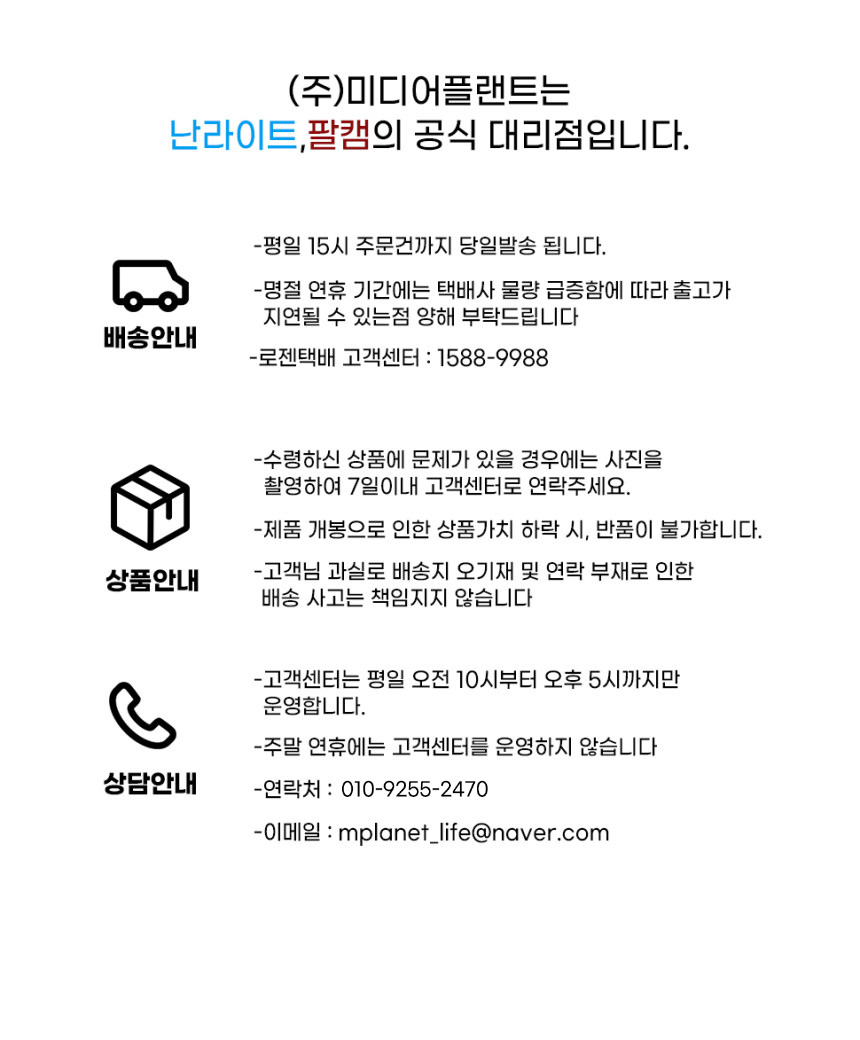 (주)미디어플랜트는
난라이트,팔캠의 공식 대리점입니다.

배송안내

-평일 15시 주문건까지 당일발송 됩니다.

-명절 연휴 기간에는 택배사 물량 급증함에 따라 출고가 지연될 수 있는점 양해 부탁드립니다

-로젠택배 고객센터 : 1588-9988

상품안내

-수령하신 상품에 문제가 있을 경우에는 사진을 촬영하여 7일이내 고객센터로 연락주세요.

-제품 개봉으로 인한 상품가치 하락 시, 반품이 불가합니다.

-고객님 과실로 배송지 오기재 및 연락 부재로 인한 배송 사고는 책임지지 않습니다

상담안내

-고객센터는 평일 오전 10시부터 오후 5시까지만 운영합니다.

-주말 연휴에는 고객센터를 운영하지 않습니다

-연락처 : 010-9255-2470

-이메일 : mplanet_life@naver.com